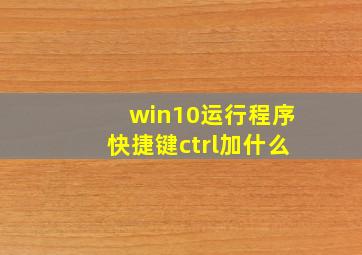 win10运行程序
快捷键ctrl加什么